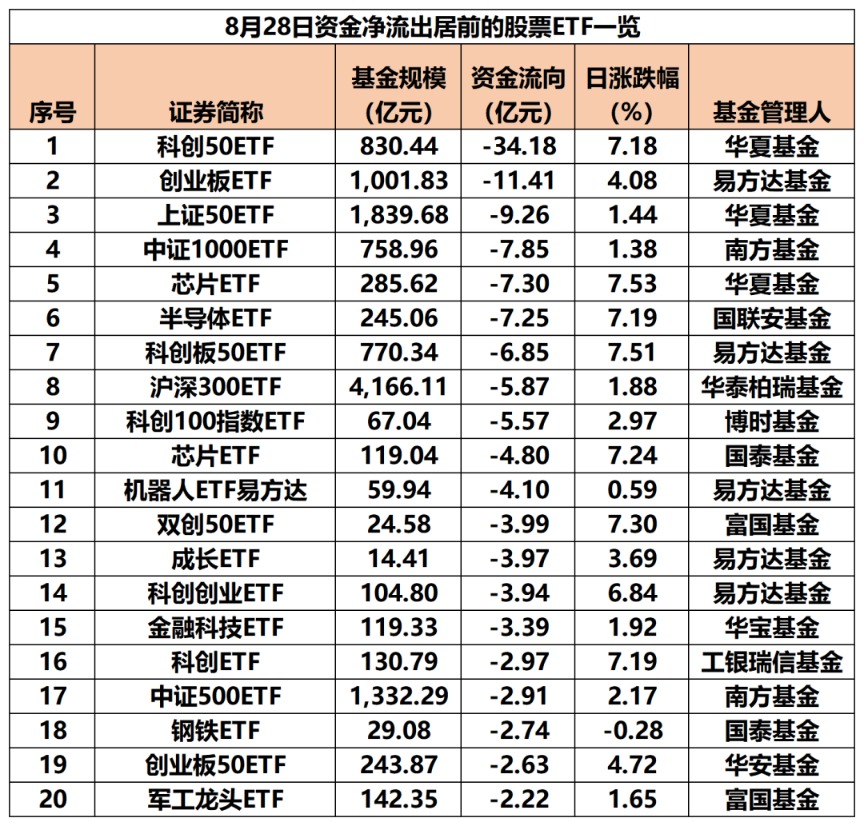 8月28日资金净流出居前的股票ETF一览

| 序号 | 证券简称 | 基金规模（亿元） | 资金流向（亿元） | 日涨跌幅（%） | 基金管理人 |
|---|---|---|---|---|---|
| 1 | 科创50ETF | 830.44 | -34.18 | 7.18 | 华夏基金 |
| 2 | 创业板ETF | 1,001.83 | -11.41 | 4.08 | 易方达基金 |
| 3 | 上证50ETF | 1,839.68 | -9.26 | 1.44 | 华夏基金 |
| 4 | 中证1000ETF | 758.96 | -7.85 | 1.38 | 南方基金 |
| 5 | 芯片ETF | 285.62 | -7.30 | 7.53 | 华夏基金 |
| 6 | 半导体ETF | 245.06 | -7.25 | 7.19 | 国联安基金 |
| 7 | 科创板50ETF | 770.34 | -6.85 | 7.51 | 易方达基金 |
| 8 | 沪深300ETF | 4,166.11 | -5.87 | 1.88 | 华泰柏瑞基金 |
| 9 | 科创100指数ETF | 67.04 | -5.57 | 2.97 | 博时基金 |
| 10 | 芯片ETF | 119.04 | -4.80 | 7.24 | 国泰基金 |
| 11 | 机器人ETF易方达 | 59.94 | -4.10 | 0.59 | 易方达基金 |
| 12 | 双创50ETF | 24.58 | -3.99 | 7.30 | 富国基金 |
| 13 | 成长ETF | 14.41 | -3.97 | 3.69 | 易方达基金 |
| 14 | 科创创业ETF | 104.80 | -3.94 | 6.84 | 易方达基金 |
| 15 | 金融科技ETF | 119.33 | -3.39 | 1.92 | 华宝基金 |
| 16 | 科创ETF | 130.79 | -2.97 | 7.19 | 工银瑞信基金 |
| 17 | 中证500ETF | 1,332.29 | -2.91 | 2.17 | 南方基金 |
| 18 | 钢铁ETF | 29.08 | -2.74 | -0.28 | 国泰基金 |
| 19 | 创业板50ETF | 243.87 | -2.63 | 4.72 | 华安基金 |
| 20 | 军工龙头ETF | 142.35 | -2.22 | 1.65 | 富国基金 |